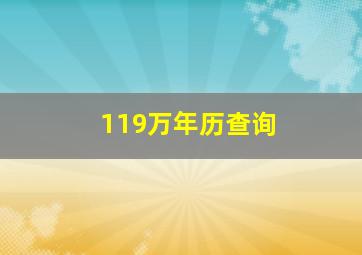 119万年历查询